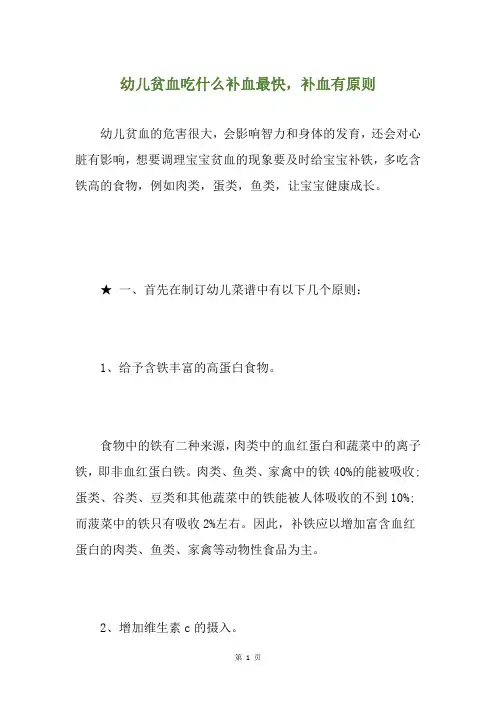 幼儿贫血吃什么补血最快，补血有原则

幼儿贫血的危害很大，会影响智力和身体的发育，还会对心脏有影响，想要调理宝宝贫血的现象要及时给宝宝补铁，多吃含铁高的食物，例如肉类，蛋类，鱼类，让宝宝健康成长。

★ 一、首先在制订幼儿菜谱中有以下几个原则：

1、给予含铁丰富的高蛋白食物。

食物中的铁有二种来源，肉类中的血红蛋白和蔬菜中的离子铁，即非血红蛋白铁。肉类、鱼类、家禽中的铁 40%的能被吸收；蛋类、谷类、豆类和其他蔬菜中的铁能被人体吸收的不到 10%；而菠菜中的铁只有吸收 2%左右。因此，补铁应以增加富含血红蛋白的肉类、鱼类、家禽等动物性食品为主。

2、增加维生素 c 的摄入。

第 1 页